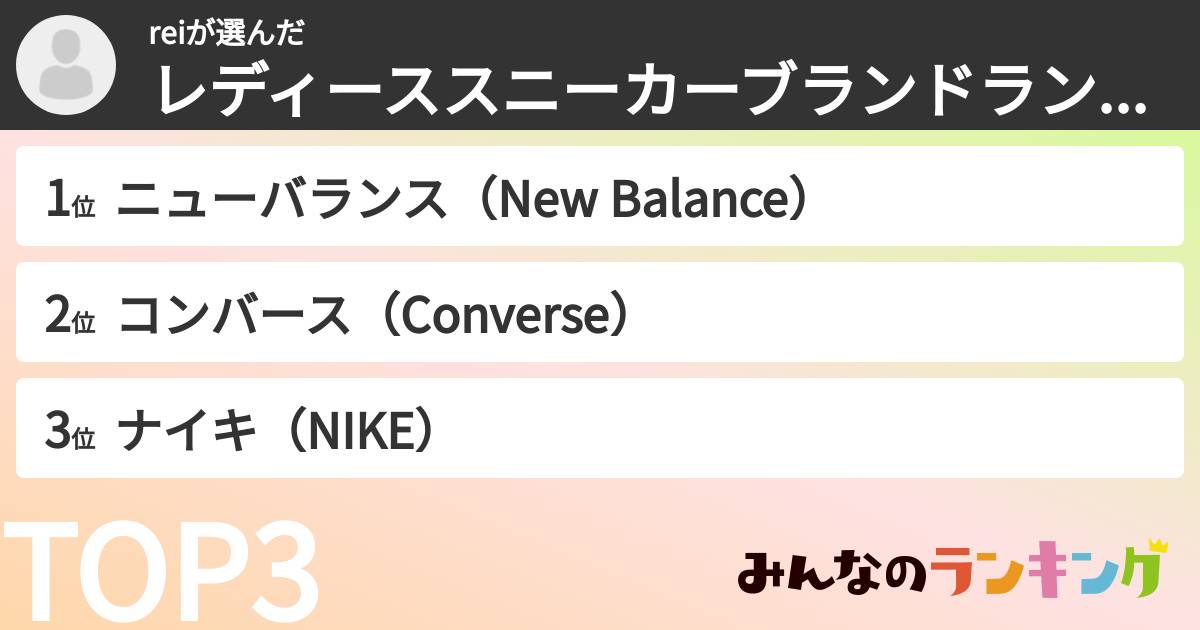 reiが選んだ
レディーススニーカーブランドラン...

1位 ニューバランス（New Balance）

2位 コンバース（Converse）

3位 ナイキ（NIKE）

TOP3

みんなのランキング